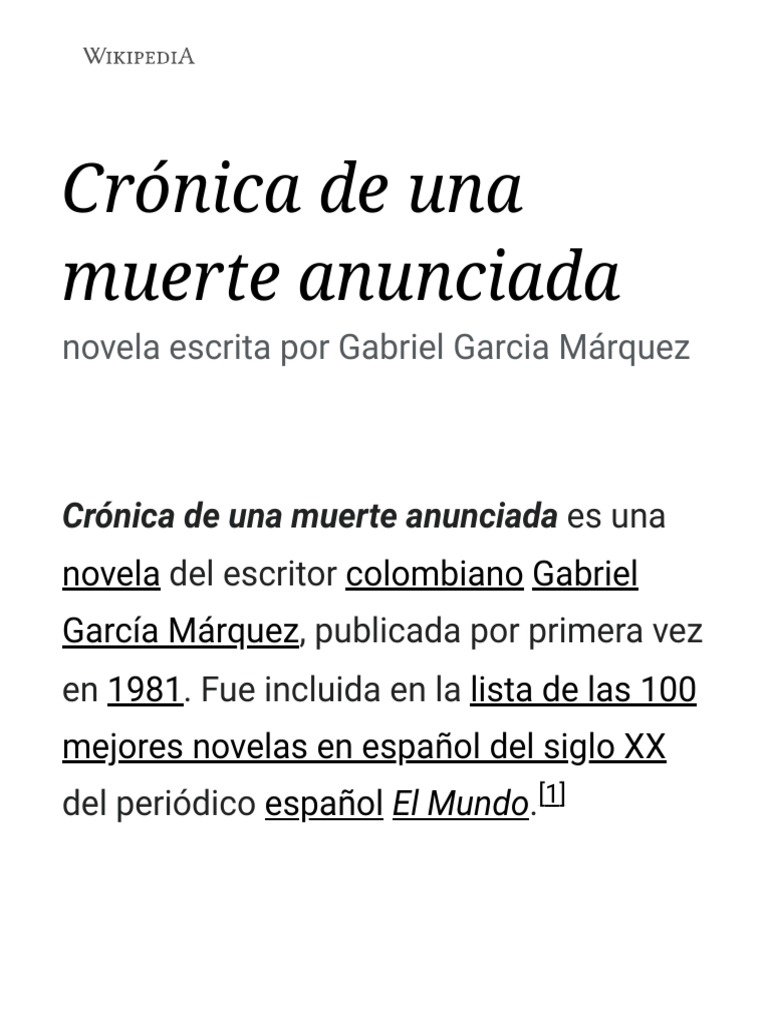 WIKIPEDIA

Crónica de una muerte anunciada

novela escrita por Gabriel Garcia Márquez

Crónica de una muerte anunciada es una novela del escritor colombiano Gabriel García Márquez, publicada por primera vez en 1981. Fue incluida en la lista de las 100 mejores novelas en español del siglo XX del periódico español El Mundo.[1]